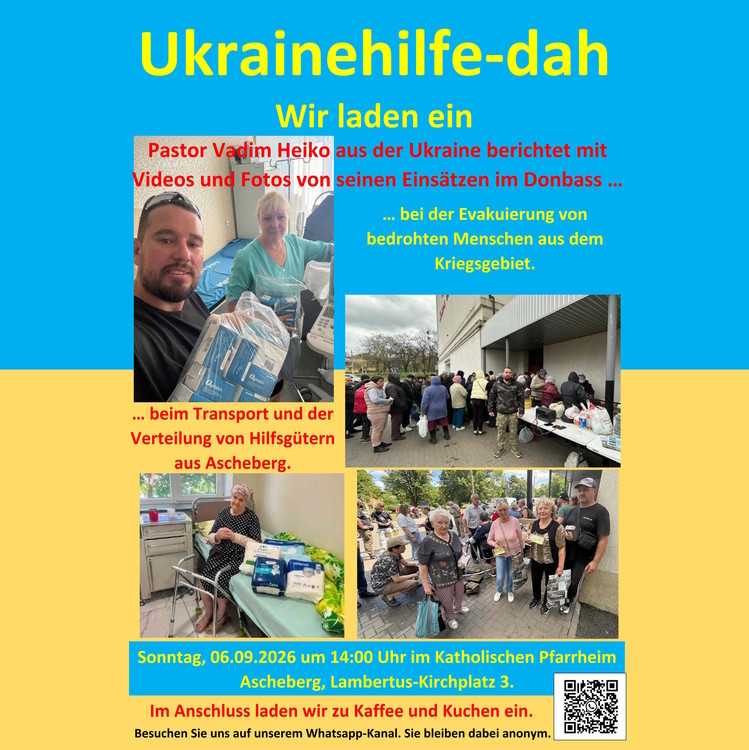 Ukrainehilfe-dah

Wir laden ein

Pastor Vadim Heiko aus der Ukraine berichtet mit Videos und Fotos von seinen Einsätzen im Donbass …

… bei der Evakuierung von bedrohten Menschen aus dem Kriegsgebiet.

… beim Transport und der Verteilung von Hilfsgütern aus Ascheberg.

Sonntag, 06.09.2026 um 14:00 Uhr im Katholischen Pfarrheim Ascheberg, Lambertus-Kirchplatz 3.

Im Anschluss laden wir zu Kaffee und Kuchen ein.

Besuchen Sie uns auf unserem Whatsapp-Kanal. Sie bleiben dabei anonym.